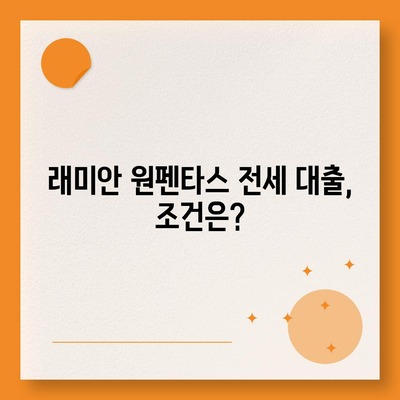 래미안 원펜타스 전세 대출, 조건은?